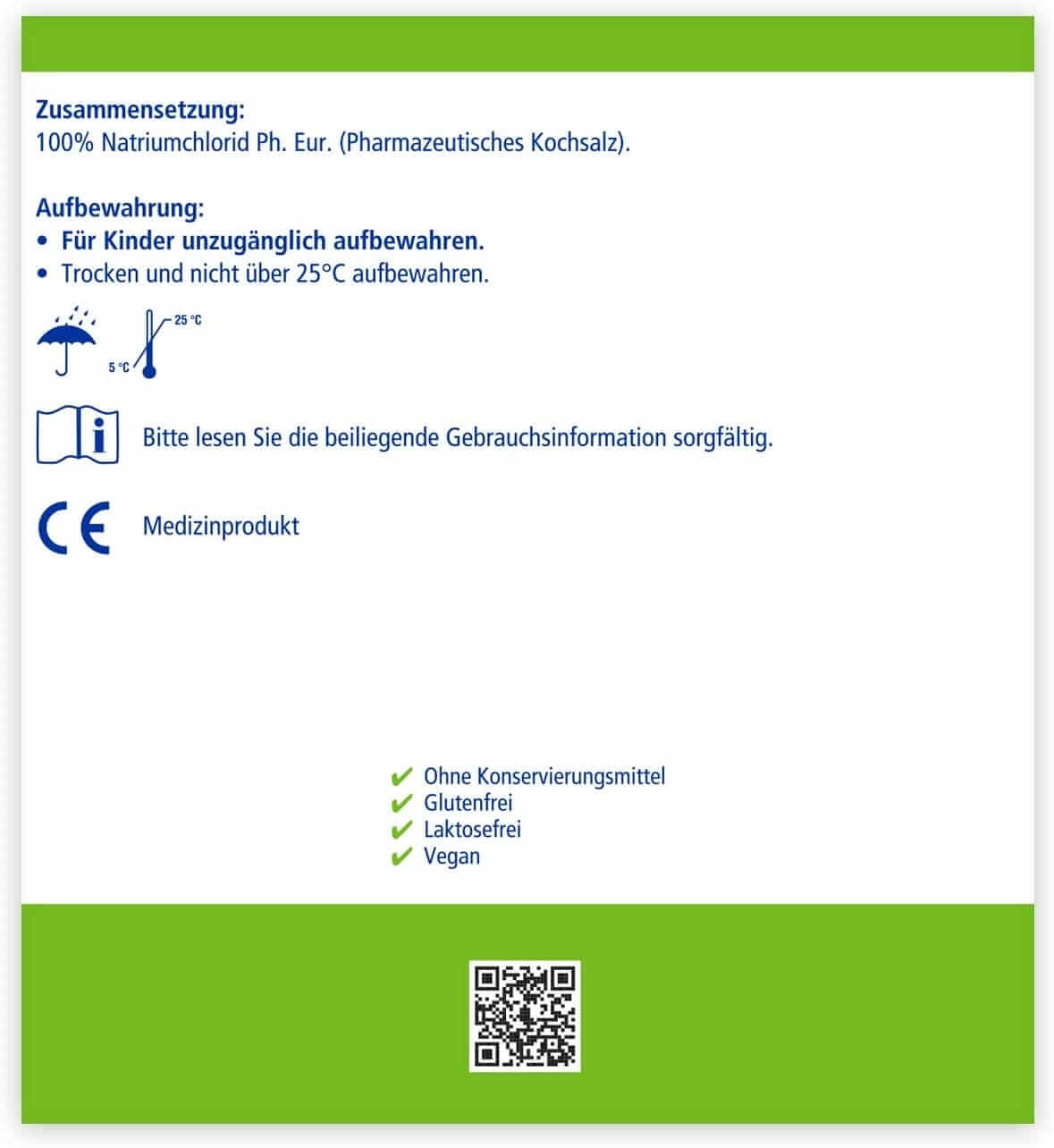 Zusammensetzung:
100% Natriumchlorid Ph. Eur. (Pharmazeutisches Kochsalz).

Aufbewahrung:
• Für Kinder unzugänglich aufbewahren.
• Trocken und nicht über 25°C aufbewahren.

25 °C
5 °C

Bitte lesen Sie die beiliegende Gebrauchsinformation sorgfältig.

CE

Medizinprodukt

✔ Ohne Konservierungsmittel
✔ Glutenfrei
✔ Laktosefrei
✔ Vegan